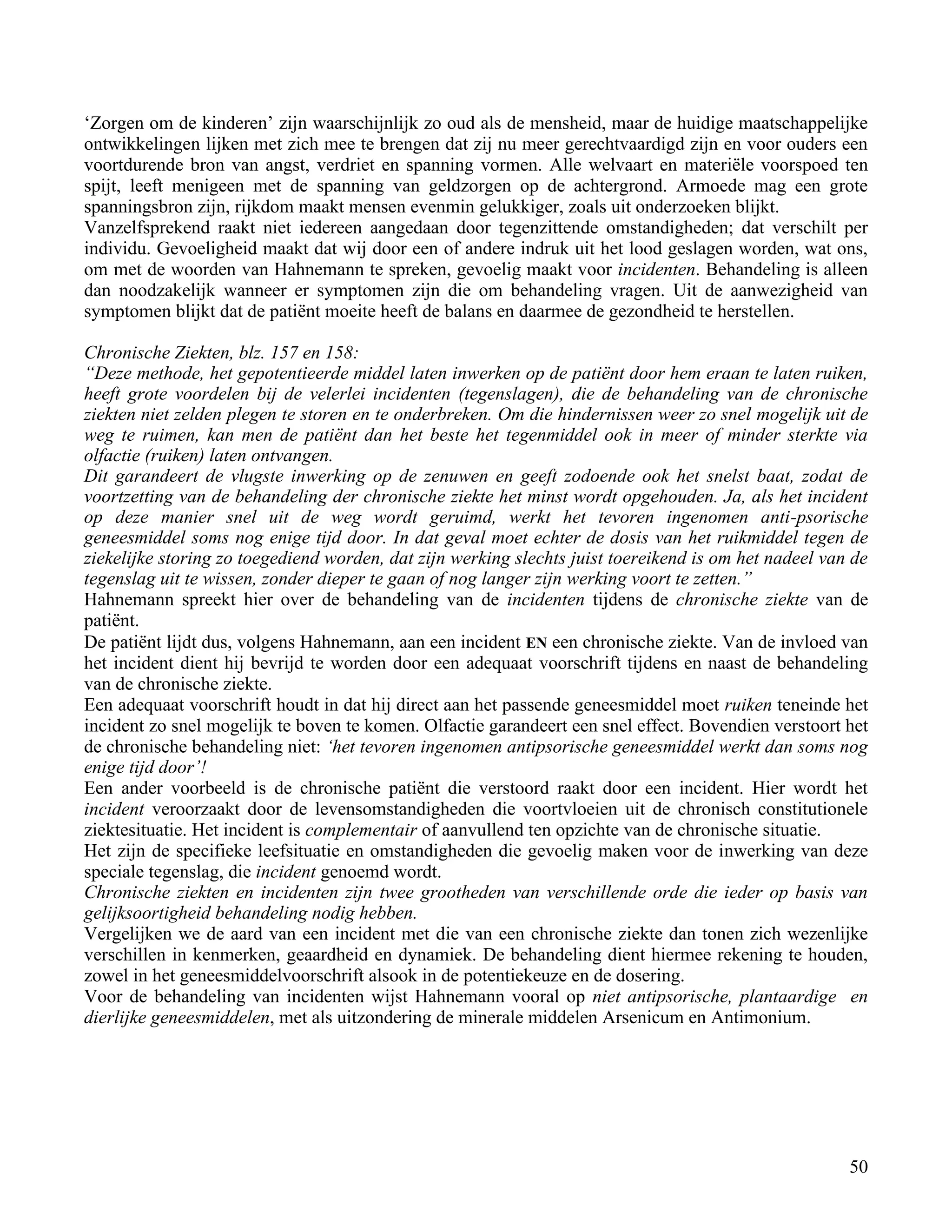 ‘Zorgen om de kinderen’ zijn waarschijnlijk zo oud als de mensheid, maar de huidige maatschappelijke ontwikkelingen lijken met zich mee te brengen dat zij nu meer gerechtvaardigd zijn en voor ouders een voortdurende bron van angst, verdriet en spanning vormen. Alle welvaart en materiële voorspoed ten spijt, leeft menigeen met de spanning van geldzorgen op de achtergrond. Armoede mag een grote spanningsbron zijn, rijkdom maakt mensen evenmin gelukkiger, zoals uit onderzoeken blijkt.
Vanzelfsprekend raakt niet iedereen aangedaan door tegenzittende omstandigheden; dat verschilt per individu. Gevoeligheid maakt dat wij door een of andere indruk uit het lood geslagen worden, wat ons, om met de woorden van Hahnemann te spreken, gevoelig maakt voor incidenten. Behandeling is alleen dan noodzakelijk wanneer er symptomen zijn die om behandeling vragen. Uit de aanwezigheid van symptomen blijkt dat de patiënt moeite heeft de balans en daarmee de gezondheid te herstellen.

Chronische Ziekten, blz. 157 en 158:
“Deze methode, het gepotentieerde middel laten inwerken op de patiënt door hem eraan te laten ruiken, heeft grote voordelen bij de velerlei incidenten (tegenslagen), die de behandeling van de chronische ziekten niet zelden plegen te storen en te onderbreken. Om die hindernissen weer zo snel mogelijk uit de weg te ruimen, kan men de patiënt dan het beste het tegenmiddel ook in meer of minder sterkte via olfactie (ruiken) laten ontvangen.
Dit garandeert de vlugste inwerking op de zenuwen en geeft zodoende ook het snelst baat, zodat de voortzetting van de behandeling der chronische ziekte het minst wordt opgehouden. Ja, als het incident op deze manier snel uit de weg wordt geruimd, werkt het tevoren ingenomen anti-psorische geneesmiddel soms nog enige tijd door. In dat geval moet echter de dosis van het ruikmiddel tegen de ziekelijke storing zo toegediend worden, dat zijn werking slechts juist toereikend is om het nadeel van de tegenslag uit te wissen, zonder dieper te gaan of nog langer zijn werking voort te zetten.”
Hahnemann spreekt hier over de behandeling van de incidenten tijdens de chronische ziekte van de patiënt.
De patiënt lijdt dus, volgens Hahnemann, aan een incident EN een chronische ziekte. Van de invloed van het incident dient hij bevrijd te worden door een adequaat voorschrift tijdens en naast de behandeling van de chronische ziekte.
Een adequaat voorschrift houdt in dat hij direct aan het passende geneesmiddel moet ruiken teneinde het incident zo snel mogelijk te boven te komen. Olfactie garandeert een snel effect. Bovendien verstoort het de chronische behandeling niet: ‘het tevoren ingenomen antipsorische geneesmiddel werkt dan soms nog enige tijd door’!
Een ander voorbeeld is de chronische patiënt die verstoord raakt door een incident. Hier wordt het incident veroorzaakt door de levensomstandigheden die voortvloeien uit de chronisch constitutionele ziektesituatie. Het incident is complementair of aanvullend ten opzichte van de chronische situatie.
Het zijn de specifieke leefsituatie en omstandigheden die gevoelig maken voor de inwerking van deze speciale tegenslag, die incident genoemd wordt.
Chronische ziekten en incidenten zijn twee grootheden van verschillende orde die ieder op basis van gelijksoortigheid behandeling nodig hebben.
Vergelijken we de aard van een incident met die van een chronische ziekte dan tonen zich wezenlijke verschillen in kenmerken, geaardheid en dynamiek. De behandeling dient hiermee rekening te houden, zowel in het geneesmiddelvoorschrift alsook in de potentiekeuze en de dosering.
Voor de behandeling van incidenten wijst Hahnemann vooral op niet antipsorische, plantaardige en dierlijke geneesmiddelen, met als uitzondering de minerale middelen Arsenicum en Antimonium.

50